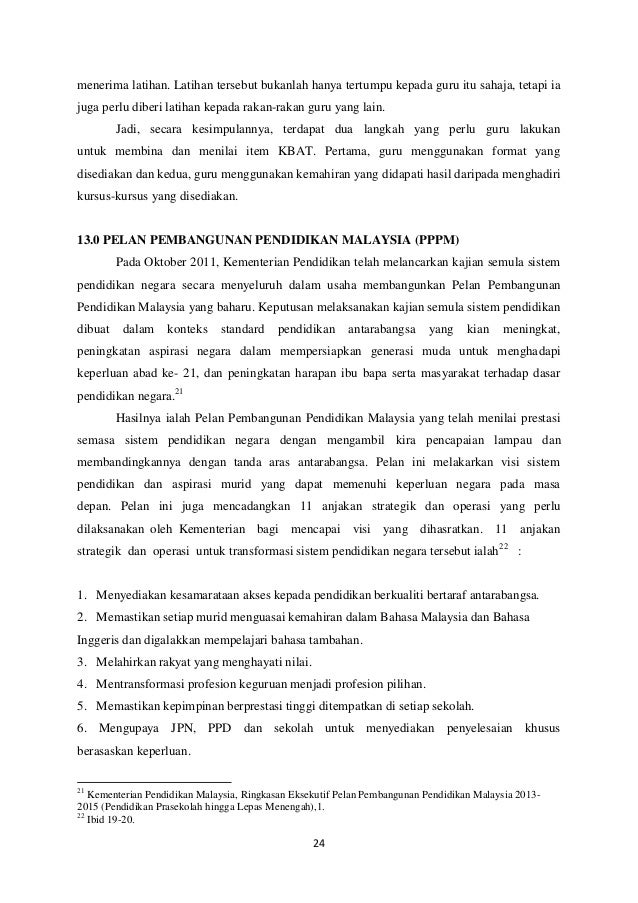 menerima latihan. Latihan tersebut bukanlah hanya tertumpu kepada guru itu sahaja, tetapi ia juga perlu diberi latihan kepada rakan-rakan guru yang lain.

Jadi, secara kesimpulannya, terdapat dua langkah yang perlu guru lakukan untuk membina dan menilai item KBAT. Pertama, guru menggunakan format yang disediakan dan kedua, guru menggunakan kemahiran yang didapati hasil daripada menghadiri kursus-kursus yang disediakan.

13.0 PELAN PEMBANGUNAN PENDIDIKAN MALAYSIA (PPPM)

Pada Oktober 2011, Kementerian Pendidikan telah melancarkan kajian semula sistem pendidikan negara secara menyeluruh dalam usaha membangunkan Pelan Pembangunan Pendidikan Malaysia yang baharu. Keputusan melaksanakan kajian semula sistem pendidikan dibuat dalam konteks standard pendidikan antarabangsa yang kian meningkat, peningkatan aspirasi negara dalam mempersiapkan generasi muda untuk menghadapi keperluan abad ke- 21, dan peningkatan harapan ibu bapa serta masyarakat terhadap dasar pendidikan negara.$^{21}$

Hasilnya ialah Pelan Pembangunan Pendidikan Malaysia yang telah menilai prestasi semasa sistem pendidikan negara dengan mengambil kira pencapaian lampau dan membandingkannya dengan tanda aras antarabangsa. Pelan ini melakarkan visi sistem pendidikan dan aspirasi murid yang dapat memenuhi keperluan negara pada masa depan. Pelan ini juga mencadangkan 11 anjakan strategik dan operasi yang perlu dilaksanakan oleh Kementerian bagi mencapai visi yang dihasratkan. 11 anjakan strategik dan operasi untuk transformasi sistem pendidikan negara tersebut ialah$^{22}$ :

1. Menyediakan kesamarataan akses kepada pendidikan berkualiti bertaraf antarabangsa.
2. Memastikan setiap murid menguasai kemahiran dalam Bahasa Malaysia dan Bahasa Inggeris dan digalakkan mempelajari bahasa tambahan.
3. Melahirkan rakyat yang menghayati nilai.
4. Mentransformasi profesion keguruan menjadi profesion pilihan.
5. Memastikan kepimpinan berprestasi tinggi ditempatkan di setiap sekolah.
6. Mengupaya JPN, PPD dan sekolah untuk menyediakan penyelesaian khusus berasaskan keperluan.

$^{21}$ Kementerian Pendidikan Malaysia, Ringkasan Eksekutif Pelan Pembangunan Pendidikan Malaysia 2013-2015 (Pendidikan Prasekolah hingga Lepas Menengah),1.
$^{22}$ Ibid 19-20.

24